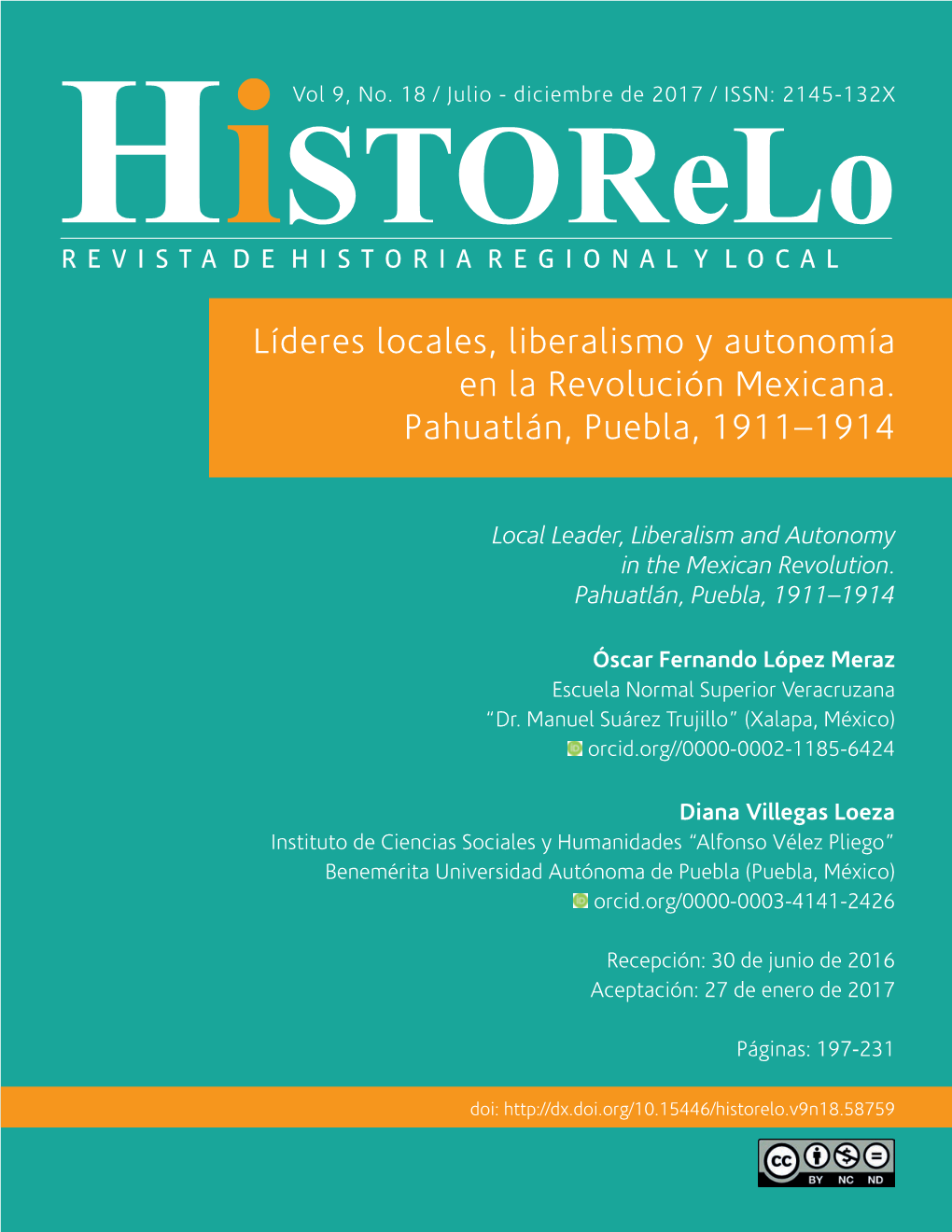 Vol 9, No. 18 / Julio - diciembre de 2017 / ISSN: 2145-132X

HiSTOReLo

REVISTA DE HISTORIA REGIONAL Y LOCAL

Líderes locales, liberalismo y autonomía en la Revolución Mexicana. Pahuatlán, Puebla, 1911–1914

Local Leader, Liberalism and Autonomy in the Mexican Revolution. Pahuatlán, Puebla, 1911–1914

Óscar Fernando López Meraz
Escuela Normal Superior Veracruzana
“Dr. Manuel Suárez Trujillo” (Xalapa, México)
orcid.org//0000-0002-1185-6424

Diana Villegas Loeza
Instituto de Ciencias Sociales y Humanidades “Alfonso Vélez Pliego”
Benemérita Universidad Autónoma de Puebla (Puebla, México)
orcid.org/0000-0003-4141-2426

Recepción: 30 de junio de 2016
Aceptación: 27 de enero de 2017

Páginas: 197-231

doi: http://dx.doi.org/10.15446/historelo.v9n18.58759

cc BY NC ND